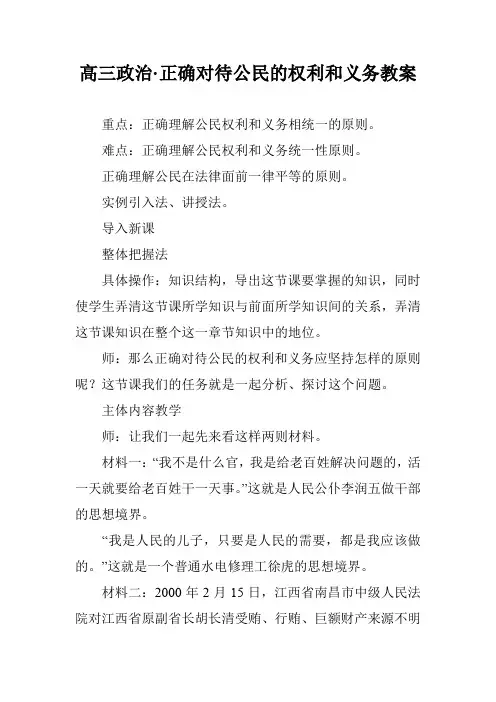 高三政治·正确对待公民的权利和义务教案

重点：正确理解公民权利和义务相统一的原则。

难点：正确理解公民权利和义务统一性原则。

正确理解公民在法律面前一律平等的原则。

实例引入法、讲授法。

导入新课

整体把握法

具体操作：知识结构，导出这节课要掌握的知识，同时使学生弄清这节课所学知识与前面所学知识间的关系，弄清这节课知识在整个这一章节知识中的地位。

师：那么正确对待公民的权利和义务应坚持怎样的原则呢？这节课我们的任务就是一起分析、探讨这个问题。

主体内容教学

师：让我们一起先来看这样两则材料。

材料一：“我不是什么官，我是给老百姓解决问题的，活一天就要给老百姓干一天事。”这就是人民公仆李润五做干部的思想境界。

“我是人民的儿子，只要是人民的需要，都是我应该做的。”这就是一个普通水电修理工徐虎的思想境界。

材料二：2000 年 2 月 15 日，江西省南昌市中级人民法院对江西省原副省长胡长清受贿、行贿、巨额财产来源不明